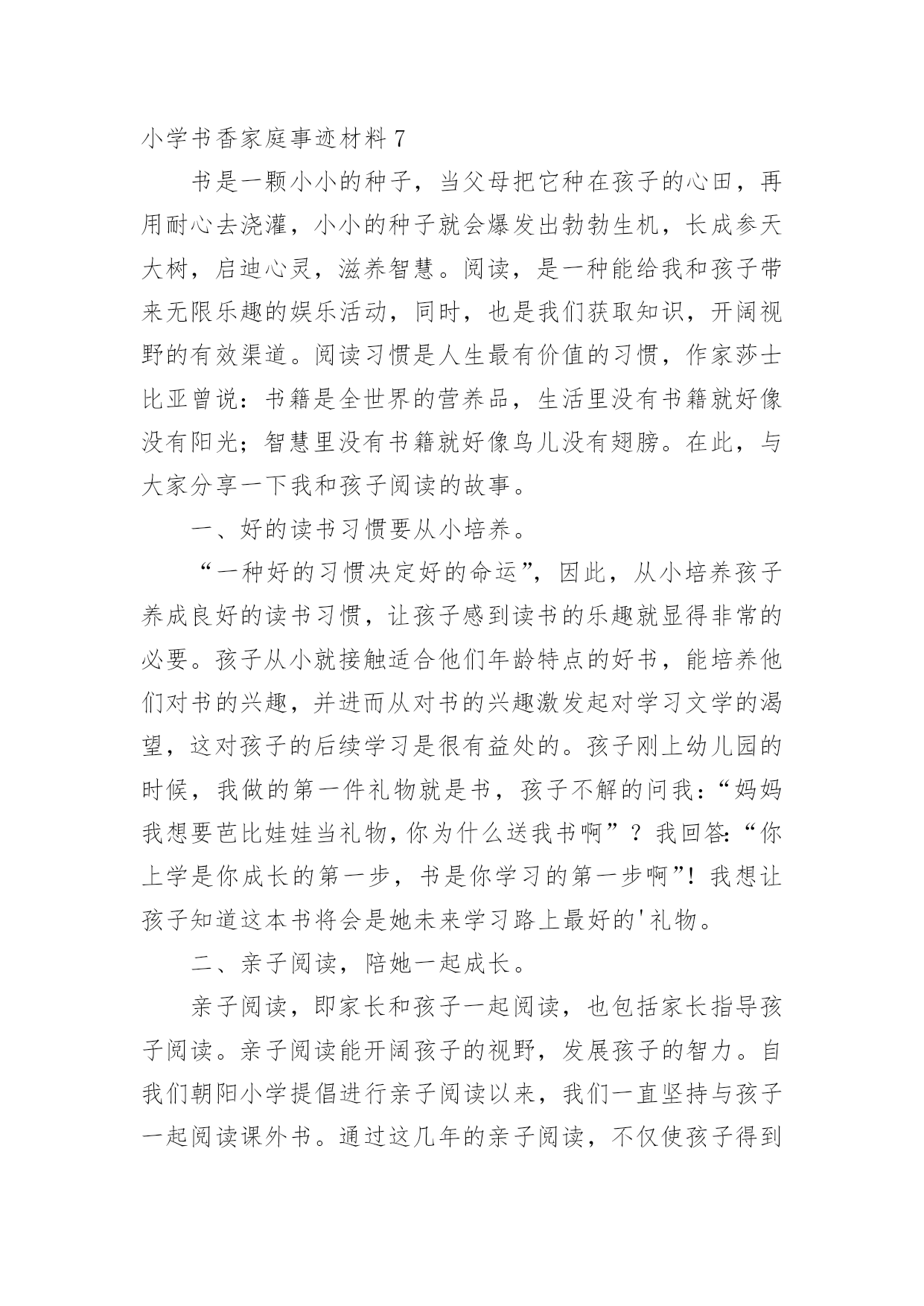 小学书香家庭事迹材料 7

书是一颗小小的种子，当父母把它种在孩子的心田，再用耐心去浇灌，小小的种子就会爆发出勃勃生机，长成参天大树，启迪心灵，滋养智慧。阅读，是一种能给我和孩子带来无限乐趣的娱乐活动，同时，也是我们获取知识，开阔视野的有效渠道。阅读习惯是人生最有价值的习惯，作家莎士比亚曾说：书籍是全世界的营养品，生活里没有书籍就好像没有阳光；智慧里没有书籍就好像鸟儿没有翅膀。在此，与大家分享一下我和孩子阅读的故事。

一、好的读书习惯要从小培养。

“一种好的习惯决定好的命运”，因此，从小培养孩子养成良好的读书习惯，让孩子感到读书的乐趣就显得非常的必要。孩子从小就接触适合他们年龄特点的好书，能培养他们对书的兴趣，并进而从对书的兴趣激发起对学习文学的渴望，这对孩子的后续学习是很有益处的。孩子刚上幼儿园的时候，我做的第一件礼物就是书，孩子不解的问我：“妈妈我想要芭比娃娃当礼物，你为什么送我书啊”？我回答:“你上学是你成长的第一步，书是你学习的第一步啊”！我想让孩子知道这本书将会是她未来学习路上最好的'礼物。

二、亲子阅读，陪她一起成长。

亲子阅读，即家长和孩子一起阅读，也包括家长指导孩子阅读。亲子阅读能开阔孩子的视野，发展孩子的智力。自我们朝阳小学提倡进行亲子阅读以来，我们一直坚持与孩子一起阅读课外书。通过这几年的亲子阅读，不仅使孩子得到